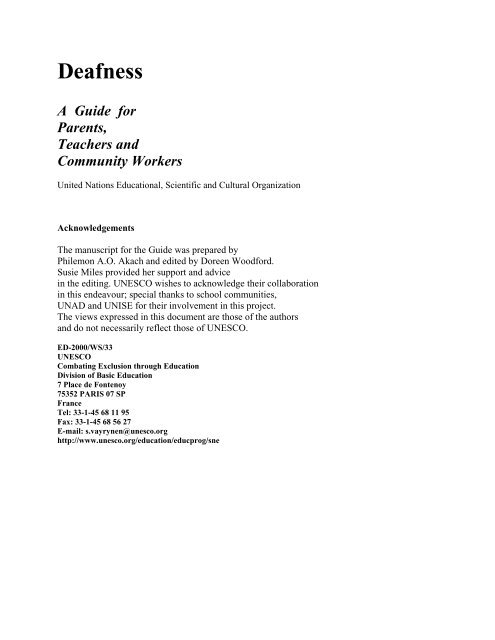 Deafness

A Guide for Parents, Teachers and Community Workers

United Nations Educational, Scientific and Cultural Organization

Acknowledgements

The manuscript for the Guide was prepared by Philemon A.O. Akach and edited by Doreen Woodford. Susie Miles provided her support and advice in the editing. UNESCO wishes to acknowledge their collaboration in this endeavour; special thanks to school communities, UNAD and UNISE for their involvement in this project. The views expressed in this document are those of the authors and do not necessarily reflect those of UNESCO.

ED-2000/WS/33
UNESCO
Combating Exclusion through Education
Division of Basic Education
7 Place de Fontenoy
75352 PARIS 07 SP
France
Tel: 33-1-45 68 11 95
Fax: 33-1-45 68 56 27
E-mail: s.vayrynen@unesco.org
http://www.unesco.org/education/educprog/sne